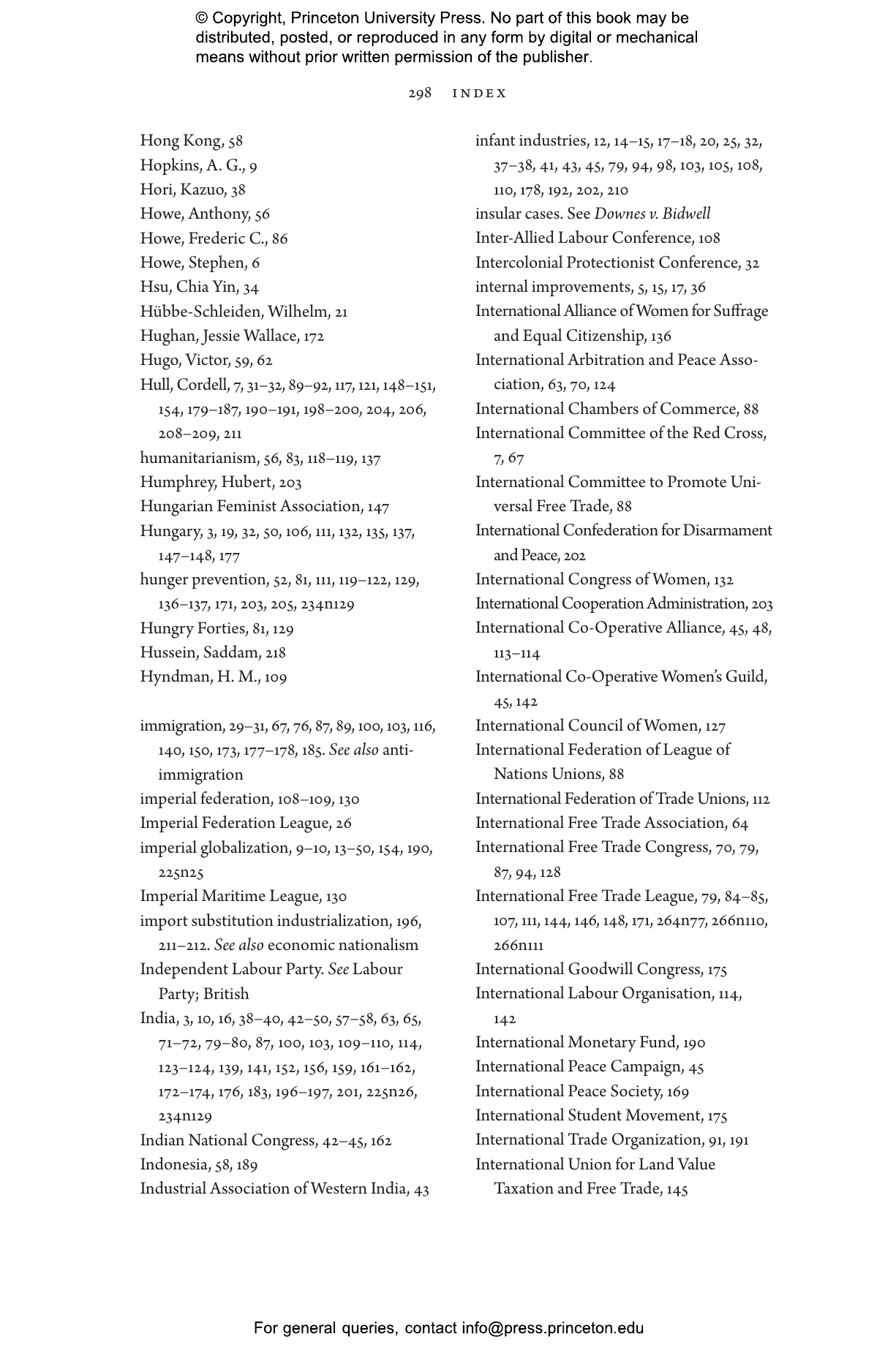 © Copyright, Princeton University Press. No part of this book may be distributed, posted, or reproduced in any form by digital or mechanical means without prior written permission of the publisher.

298 INDEX

Hong Kong, 58
Hopkins, A. G., 9
Hori, Kazuo, 38
Howe, Anthony, 56
Howe, Frederic C., 86
Howe, Stephen, 6
Hsu, Chia Yin, 34
Hübbe-Schleiden, Wilhelm, 21
Hughan, Jessie Wallace, 172
Hugo, Victor, 59, 62
Hull, Cordell, 7, 31–32, 89–92, 117, 121, 148–151, 154, 179–187, 190–191, 198–200, 204, 206, 208–209, 211
humanitarianism, 56, 83, 118–119, 137
Humphrey, Hubert, 203
Hungarian Feminist Association, 147
Hungary, 3, 19, 32, 50, 106, 111, 132, 135, 137, 147–148, 177
hunger prevention, 52, 81, 111, 119–122, 129, 136–137, 171, 203, 205, 234n129
Hungry Forties, 81, 129
Hussein, Saddam, 218
Hyndman, H. M., 109

immigration, 29–31, 67, 76, 87, 89, 100, 103, 116, 140, 150, 173, 177–178, 185. See also anti-immigration
imperial federation, 108–109, 130
Imperial Federation League, 26
imperial globalization, 9–10, 13–50, 154, 190, 225n25
Imperial Maritime League, 130
import substitution industrialization, 196, 211–212. See also economic nationalism
Independent Labour Party. See Labour Party; British
India, 3, 10, 16, 38–40, 42–50, 57–58, 63, 65, 71–72, 79–80, 87, 100, 103, 109–110, 114, 123–124, 139, 141, 152, 156, 159, 161–162, 172–174, 176, 183, 196–197, 201, 225n26, 234n129
Indian National Congress, 42–45, 162
Indonesia, 58, 189
Industrial Association of Western India, 43

infant industries, 12, 14–15, 17–18, 20, 25, 32, 37–38, 41, 43, 45, 79, 94, 98, 103, 105, 108, 110, 178, 192, 202, 210
insular cases. See Downes v. Bidwell
Inter-Allied Labour Conference, 108
Intercolonial Protectionist Conference, 32
internal improvements, 5, 15, 17, 36
International Alliance of Women for Suffrage and Equal Citizenship, 136
International Arbitration and Peace Association, 63, 70, 124
International Chambers of Commerce, 88
International Committee of the Red Cross, 7, 67
International Committee to Promote Universal Free Trade, 88
International Confederation for Disarmament and Peace, 202
International Congress of Women, 132
International Cooperation Administration, 203
International Co-Operative Alliance, 45, 48, 113–114
International Co-Operative Women's Guild, 45, 142
International Council of Women, 127
International Federation of League of Nations Unions, 88
International Federation of Trade Unions, 112
International Free Trade Association, 64
International Free Trade Congress, 70, 79, 87, 94, 128
International Free Trade League, 79, 84–85, 107, 111, 144, 146, 148, 171, 264n77, 266n110, 266n111
International Goodwill Congress, 175
International Labour Organisation, 114, 142
International Monetary Fund, 190
International Peace Campaign, 45
International Peace Society, 169
International Student Movement, 175
International Trade Organization, 91, 191
International Union for Land Value Taxation and Free Trade, 145

For general queries, contact info@press.princeton.edu